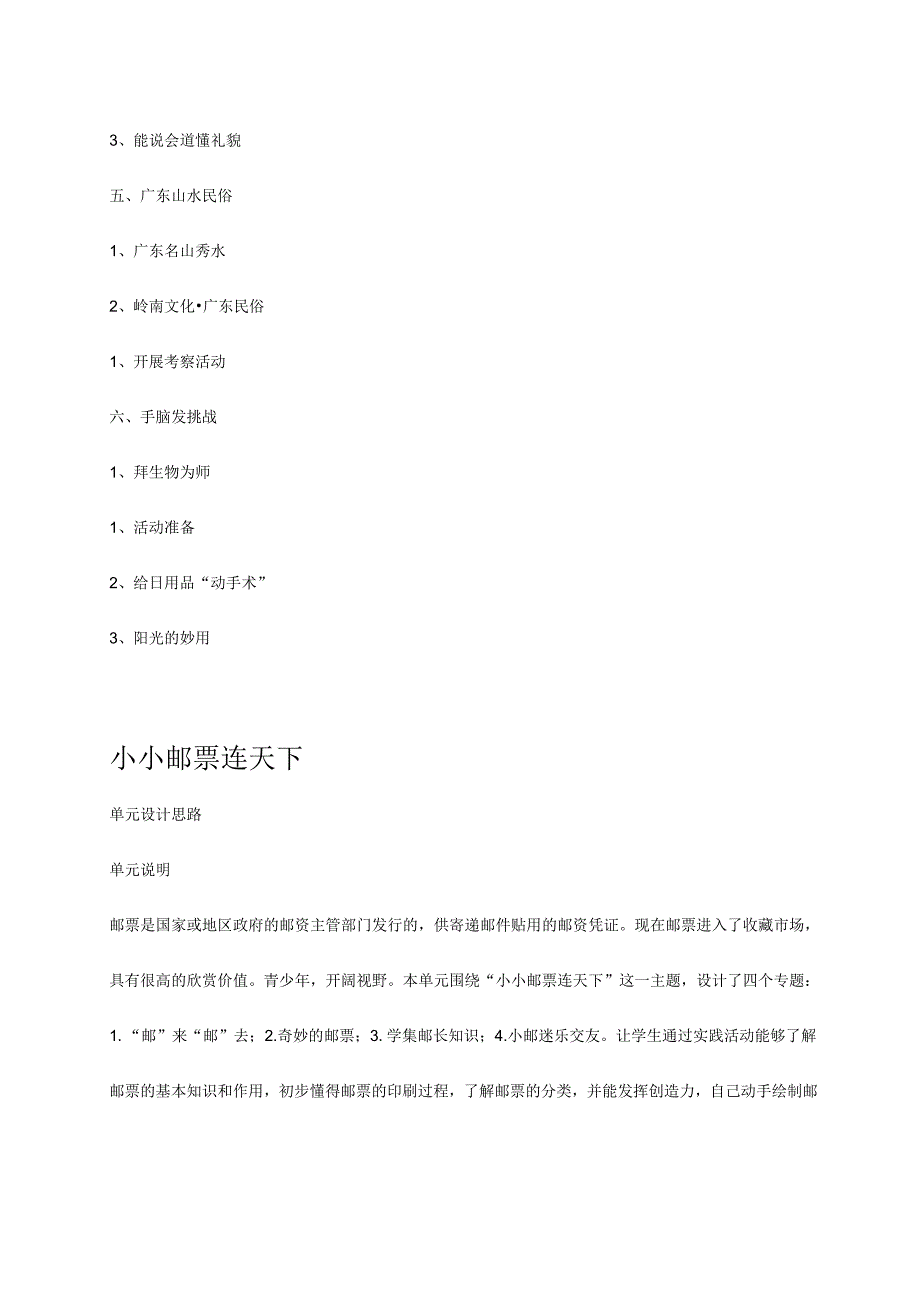 3、能说会道懂礼貌

五、广东山水民俗

1、广东名山秀水

2、岭南文化•广东民俗

1、开展考察活动

六、手脑发挑战

1、拜生物为师

1、活动准备

2、给日用品“动手术”

3、阳光的妙用

小小邮票连天下

单元设计思路

单元说明

邮票是国家或地区政府的邮资主管部门发行的，供寄递邮件贴用的邮资凭证。现在邮票进入了收藏市场，具有很高的欣赏价值。青少年，开阔视野。本单元围绕“小小邮票连天下”这一主题，设计了四个专题：1.“邮”来“邮”去；2.奇妙的邮票；3.学集邮长知识；4.小邮迷乐交友。让学生通过实践活动能够了解邮票的基本知识和作用，初步懂得邮票的印刷过程，了解邮票的分类，并能发挥创造力，自己动手绘制邮